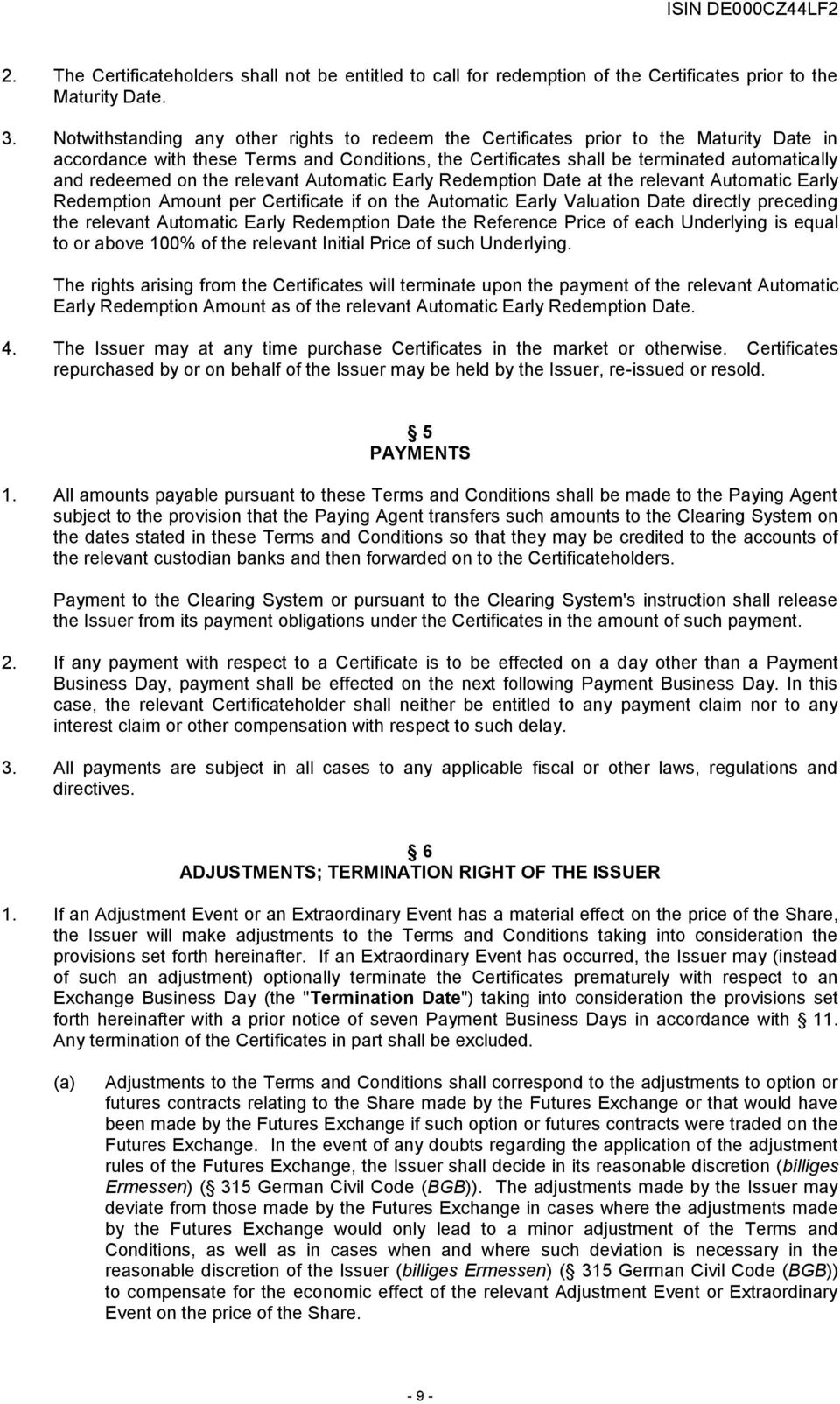 ISIN DE000CZ44LF2

2. The Certificateholders shall not be entitled to call for redemption of the Certificates prior to the Maturity Date.

3. Notwithstanding any other rights to redeem the Certificates prior to the Maturity Date in accordance with these Terms and Conditions, the Certificates shall be terminated automatically and redeemed on the relevant Automatic Early Redemption Date at the relevant Automatic Early Redemption Amount per Certificate if on the Automatic Early Valuation Date directly preceding the relevant Automatic Early Redemption Date the Reference Price of each Underlying is equal to or above 100% of the relevant Initial Price of such Underlying.

The rights arising from the Certificates will terminate upon the payment of the relevant Automatic Early Redemption Amount as of the relevant Automatic Early Redemption Date.

4. The Issuer may at any time purchase Certificates in the market or otherwise. Certificates repurchased by or on behalf of the Issuer may be held by the Issuer, re-issued or resold.

§ 5
PAYMENTS

1. All amounts payable pursuant to these Terms and Conditions shall be made to the Paying Agent subject to the provision that the Paying Agent transfers such amounts to the Clearing System on the dates stated in these Terms and Conditions so that they may be credited to the accounts of the relevant custodian banks and then forwarded on to the Certificateholders.

Payment to the Clearing System or pursuant to the Clearing System's instruction shall release the Issuer from its payment obligations under the Certificates in the amount of such payment.

2. If any payment with respect to a Certificate is to be effected on a day other than a Payment Business Day, payment shall be effected on the next following Payment Business Day. In this case, the relevant Certificateholder shall neither be entitled to any payment claim nor to any interest claim or other compensation with respect to such delay.

3. All payments are subject in all cases to any applicable fiscal or other laws, regulations and directives.

§ 6
ADJUSTMENTS; TERMINATION RIGHT OF THE ISSUER

1. If an Adjustment Event or an Extraordinary Event has a material effect on the price of the Share, the Issuer will make adjustments to the Terms and Conditions taking into consideration the provisions set forth hereinafter. If an Extraordinary Event has occurred, the Issuer may (instead of such an adjustment) optionally terminate the Certificates prematurely with respect to an Exchange Business Day (the "Termination Date") taking into consideration the provisions set forth hereinafter with a prior notice of seven Payment Business Days in accordance with § 11. Any termination of the Certificates in part shall be excluded.

(a) Adjustments to the Terms and Conditions shall correspond to the adjustments to option or futures contracts relating to the Share made by the Futures Exchange or that would have been made by the Futures Exchange if such option or futures contracts were traded on the Futures Exchange. In the event of any doubts regarding the application of the adjustment rules of the Futures Exchange, the Issuer shall decide in its reasonable discretion (billiges Ermessen) (§ 315 German Civil Code (BGB)). The adjustments made by the Issuer may deviate from those made by the Futures Exchange in cases where the adjustments made by the Futures Exchange would only lead to a minor adjustment of the Terms and Conditions, as well as in cases when and where such deviation is necessary in the reasonable discretion of the Issuer (billiges Ermessen) (§ 315 German Civil Code (BGB)) to compensate for the economic effect of the relevant Adjustment Event or Extraordinary Event on the price of the Share.

- 9 -